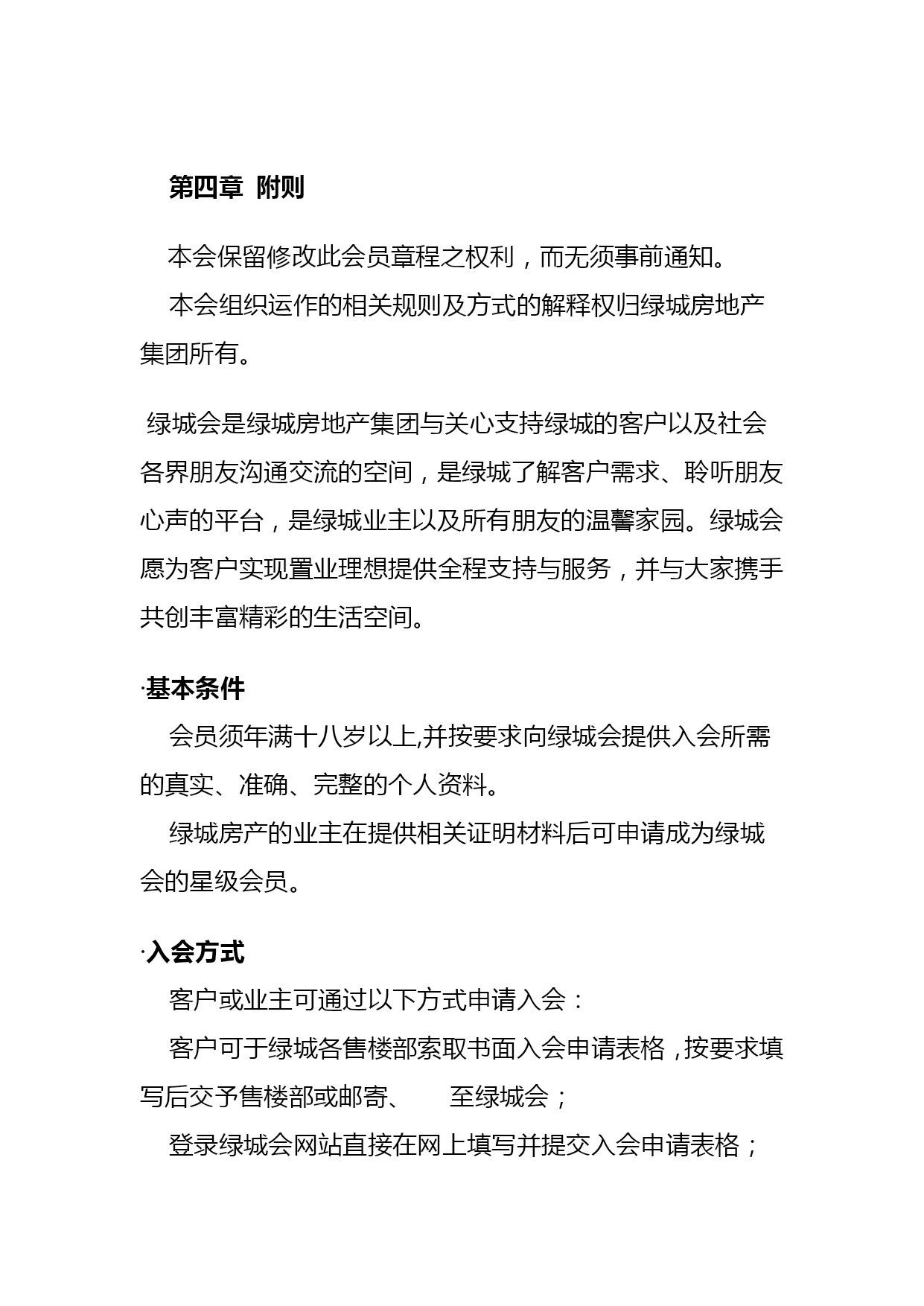 第四章 附则

本会保留修改此会员章程之权利，而无须事前通知。

本会组织运作的相关规则及方式的解释权归绿城房地产集团所有。

绿城会是绿城房地产集团与关心支持绿城的客户以及社会各界朋友沟通交流的空间，是绿城了解客户需求、聆听朋友心声的平台，是绿城业主以及所有朋友的温馨家园。绿城会愿为客户实现置业理想提供全程支持与服务，并与大家携手共创丰富精彩的生活空间。

·基本条件

会员须年满十八岁以上,并按要求向绿城会提供入会所需的真实、准确、完整的个人资料。

绿城房产的业主在提供相关证明材料后可申请成为绿城会的星级会员。

·入会方式

客户或业主可通过以下方式申请入会：

客户可于绿城各售楼部索取书面入会申请表格，按要求填写后交予售楼部或邮寄、 至绿城会；

登录绿城会网站直接在网上填写并提交入会申请表格；